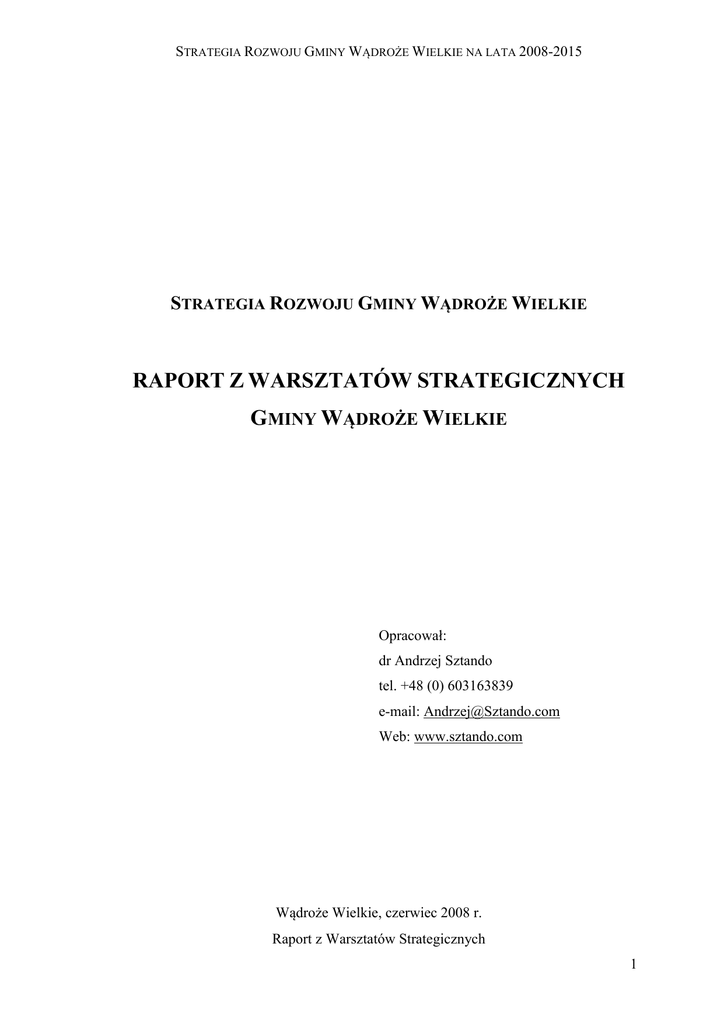 STRATEGIA ROZWOJU GMINY WĄDROŻE WIELKIE NA LATA 2008-2015

STRATEGIA ROZWOJU GMINY WĄDROŻE WIELKIE

RAPORT Z WARSZTATÓW STRATEGICZNYCH

GMINY WĄDROŻE WIELKIE

Opracował:
dr Andrzej Sztando
tel. +48 (0) 603163839
e-mail: Andrzej@Sztando.com
Web: www.sztando.com

Wądroże Wielkie, czerwiec 2008 r.
Raport z Warsztatów Strategicznych

1